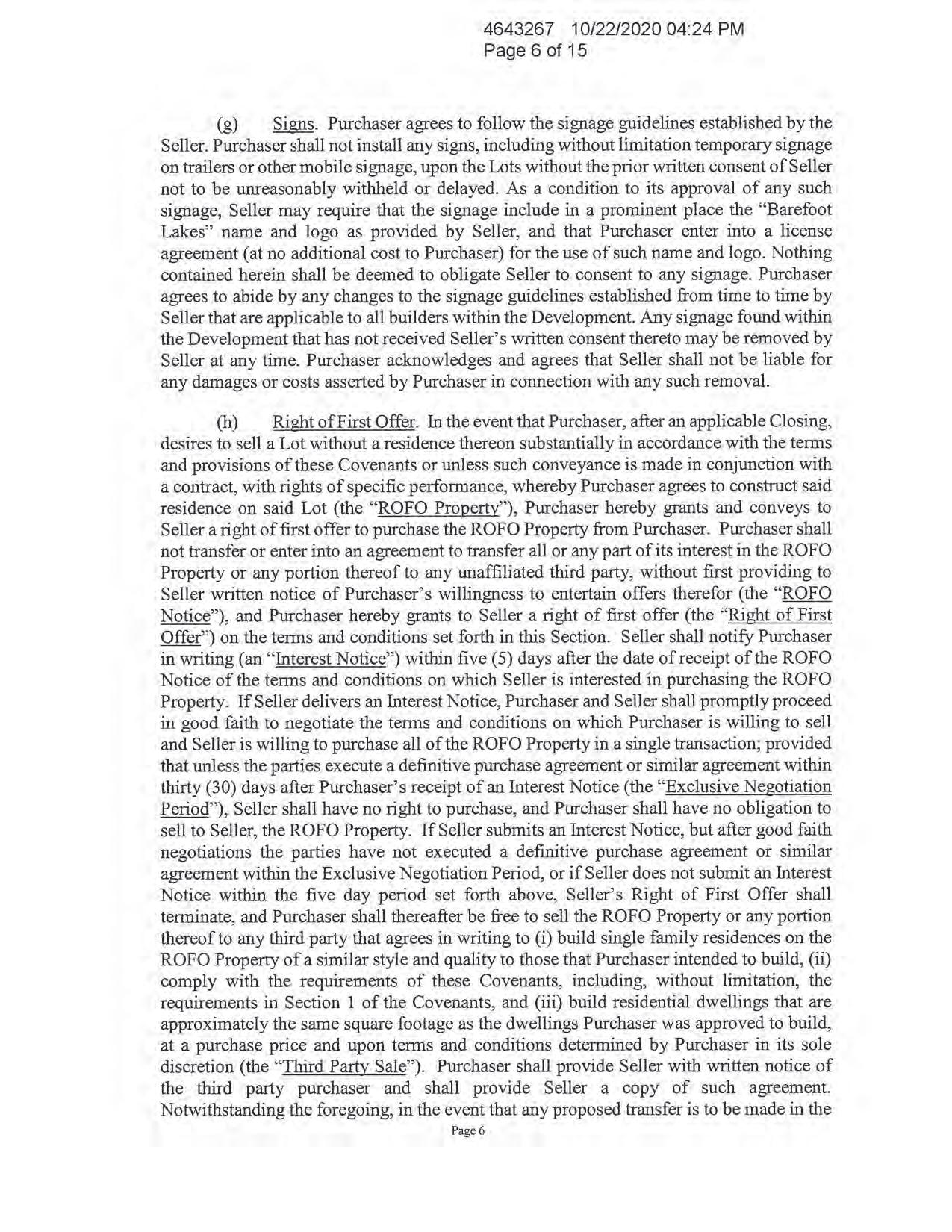 4643267 10/22/2020 04:24 PM
Page 6 of 15

(g) Signs. Purchaser agrees to follow the signage guidelines established by the Seller. Purchaser shall not install any signs, including without limitation temporary signage on trailers or other mobile signage, upon the Lots without the prior written consent of Seller not to be unreasonably withheld or delayed. As a condition to its approval of any such signage, Seller may require that the signage include in a prominent place the "Barefoot Lakes" name and logo as provided by Seller, and that Purchaser enter into a license agreement (at no additional cost to Purchaser) for the use of such name and logo. Nothing contained herein shall be deemed to obligate Seller to consent to any signage. Purchaser agrees to abide by any changes to the signage guidelines established from time to time by Seller that are applicable to all builders within the Development. Any signage found within the Development that has not received Seller's written consent thereto may be removed by Seller at any time. Purchaser acknowledges and agrees that Seller shall not be liable for any damages or costs asserted by Purchaser in connection with any such removal.

(h) Right of First Offer. In the event that Purchaser, after an applicable Closing, desires to sell a Lot without a residence thereon substantially in accordance with the terms and provisions of these Covenants or unless such conveyance is made in conjunction with a contract, with rights of specific performance, whereby Purchaser agrees to construct said residence on said Lot (the "ROFO Property"), Purchaser hereby grants and conveys to Seller a right of first offer to purchase the ROFO Property from Purchaser. Purchaser shall not transfer or enter into an agreement to transfer all or any part of its interest in the ROFO Property or any portion thereof to any unaffiliated third party, without first providing to Seller written notice of Purchaser's willingness to entertain offers therefor (the "ROFO Notice"), and Purchaser hereby grants to Seller a right of first offer (the "Right of First Offer") on the terms and conditions set forth in this Section. Seller shall notify Purchaser in writing (an "Interest Notice") within five (5) days after the date of receipt of the ROFO Notice of the terms and conditions on which Seller is interested in purchasing the ROFO Property. If Seller delivers an Interest Notice, Purchaser and Seller shall promptly proceed in good faith to negotiate the terms and conditions on which Purchaser is willing to sell and Seller is willing to purchase all of the ROFO Property in a single transaction; provided that unless the parties execute a definitive purchase agreement or similar agreement within thirty (30) days after Purchaser's receipt of an Interest Notice (the "Exclusive Negotiation Period"), Seller shall have no right to purchase, and Purchaser shall have no obligation to sell to Seller, the ROFO Property. If Seller submits an Interest Notice, but after good faith negotiations the parties have not executed a definitive purchase agreement or similar agreement within the Exclusive Negotiation Period, or if Seller does not submit an Interest Notice within the five day period set forth above, Seller's Right of First Offer shall terminate, and Purchaser shall thereafter be free to sell the ROFO Property or any portion thereof to any third party that agrees in writing to (i) build single family residences on the ROFO Property of a similar style and quality to those that Purchaser intended to build, (ii) comply with the requirements of these Covenants, including, without limitation, the requirements in Section 1 of the Covenants, and (iii) build residential dwellings that are approximately the same square footage as the dwellings Purchaser was approved to build, at a purchase price and upon terms and conditions determined by Purchaser in its sole discretion (the "Third Party Sale"). Purchaser shall provide Seller with written notice of the third party purchaser and shall provide Seller a copy of such agreement. Notwithstanding the foregoing, in the event that any proposed transfer is to be made in the

Page 6